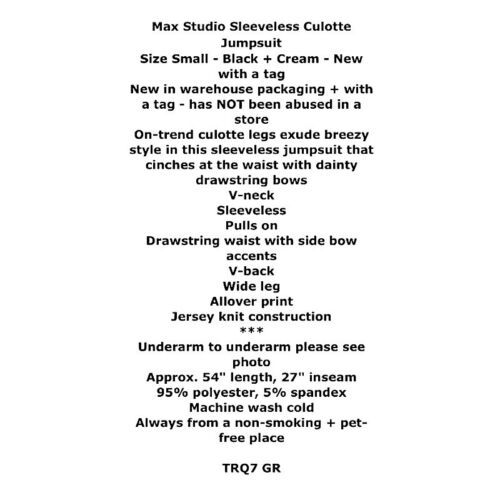 Max Studio Sleeveless Culotte Jumpsuit
Size Small - Black + Cream - New with a tag
New in warehouse packaging + with a tag - has NOT been abused in a store
On-trend culotte legs exude breezy style in this sleeveless jumpsuit that cinches at the waist with dainty drawstring bows
V-neck
Sleeveless
Pulls on
Drawstring waist with side bow accents
V-back
Wide leg
Allover print
Jersey knit construction
***
Underarm to underarm please see photo
Approx. 54" length, 27" inseam
95% polyester, 5% spandex
Machine wash cold
Always from a non-smoking + pet-free place

TRQ7 GR